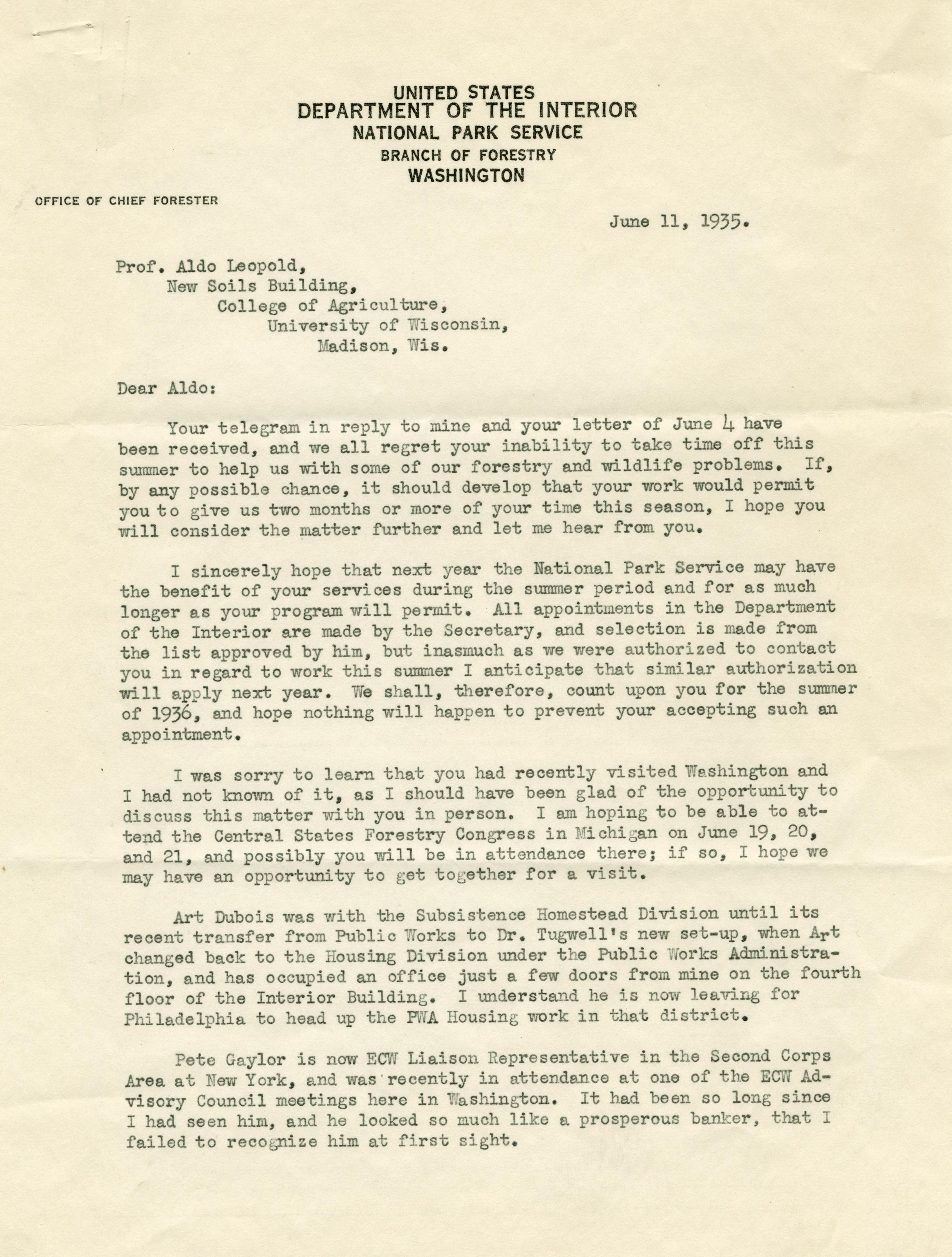 UNITED STATES
DEPARTMENT OF THE INTERIOR
NATIONAL PARK SERVICE
BRANCH OF FORESTRY
WASHINGTON

OFFICE OF CHIEF FORESTER

June 11, 1935.

Prof. Aldo Leopold,
New Soils Building,
College of Agriculture,
University of Wisconsin,
Madison, Wis.

Dear Aldo:

Your telegram in reply to mine and your letter of June 4 have been received, and we all regret your inability to take time off this summer to help us with some of our forestry and wildlife problems. If, by any possible chance, it should develop that your work would permit you to give us two months or more of your time this season, I hope you will consider the matter further and let me hear from you.

I sincerely hope that next year the National Park Service may have the benefit of your services during the summer period and for as much longer as your program will permit. All appointments in the Department of the Interior are made by the Secretary, and selection is made from the list approved by him, but inasmuch as we were authorized to contact you in regard to work this summer I anticipate that similar authorization will apply next year. We shall, therefore, count upon you for the summer of 1936, and hope nothing will happen to prevent your accepting such an appointment.

I was sorry to learn that you had recently visited Washington and I had not known of it, as I should have been glad of the opportunity to discuss this matter with you in person. I am hoping to be able to attend the Central States Forestry Congress in Michigan on June 19, 20, and 21, and possibly you will be in attendance there; if so, I hope we may have an opportunity to get together for a visit.

Art Dubois was with the Subsistence Homestead Division until its recent transfer from Public Works to Dr. Tugwell's new set-up, when Art changed back to the Housing Division under the Public Works Administration, and has occupied an office just a few doors from mine on the fourth floor of the Interior Building. I understand he is now leaving for Philadelphia to head up the PWA Housing work in that district.

Pete Gaylor is now ECW Liaison Representative in the Second Corps Area at New York, and was recently in attendance at one of the ECW Advisory Council meetings here in Washington. It had been so long since I had seen him, and he looked so much like a prosperous banker, that I failed to recognize him at first sight.